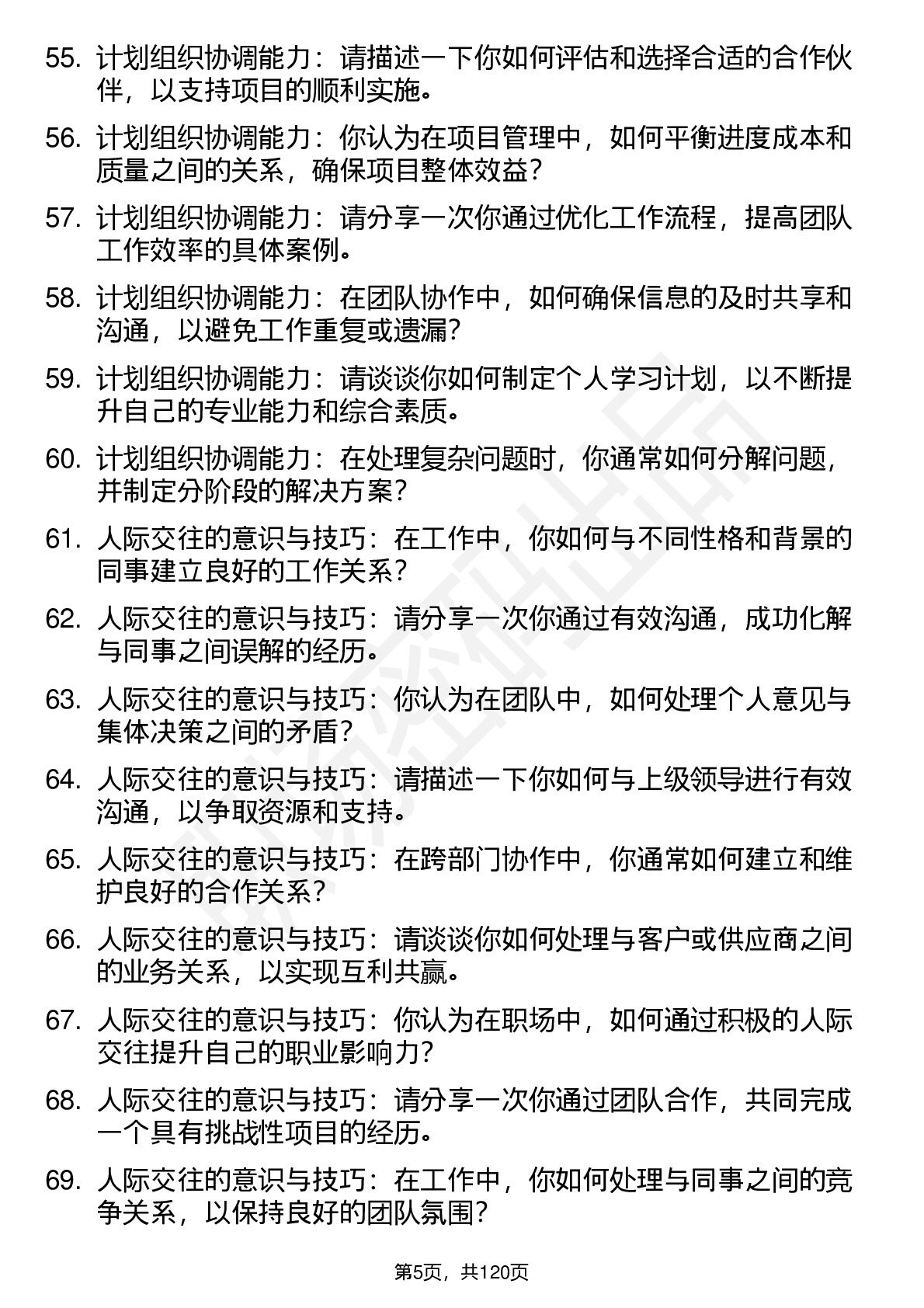 55. 计划组织协调能力：请描述一下你如何评估和选择合适的合作伙伴，以支持项目的顺利实施。

56. 计划组织协调能力：你认为在项目管理中，如何平衡进度成本和质量之间的关系，确保项目整体效益？

57. 计划组织协调能力：请分享一次你通过优化工作流程，提高团队工作效率的具体案例。

58. 计划组织协调能力：在团队协作中，如何确保信息的及时共享和沟通，以避免工作重复或遗漏？

59. 计划组织协调能力：请谈谈你如何制定个人学习计划，以不断提升自己的专业能力和综合素质。

60. 计划组织协调能力：在处理复杂问题时，你通常如何分解问题，并制定分阶段的解决方案？

61. 人际交往的意识与技巧：在工作中，你如何与不同性格和背景的同事建立良好的工作关系？

62. 人际交往的意识与技巧：请分享一次你通过有效沟通，成功化解与同事之间误解的经历。

63. 人际交往的意识与技巧：你认为在团队中，如何处理个人意见与集体决策之间的矛盾？

64. 人际交往的意识与技巧：请描述一下你如何与上级领导进行有效沟通，以争取资源和支持。

65. 人际交往的意识与技巧：在跨部门协作中，你通常如何建立和维护良好的合作关系？

66. 人际交往的意识与技巧：请谈谈你如何处理与客户或供应商之间的业务关系，以实现互利共赢。

67. 人际交往的意识与技巧：你认为在职场中，如何通过积极的人际交往提升自己的职业影响力？

68. 人际交往的意识与技巧：请分享一次你通过团队合作，共同完成一个具有挑战性项目的经历。

69. 人际交往的意识与技巧：在工作中，你如何处理与同事之间的竞争关系，以保持良好的团队氛围？

第5页，共120页